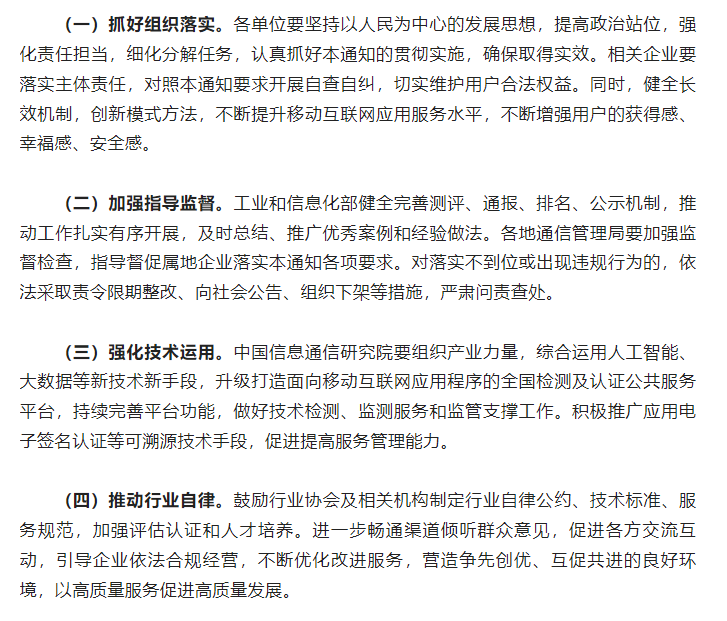 （一）抓好组织落实。各单位要坚持以人民为中心的发展思想，提高政治站位，强化责任担当，细化分解任务，认真抓好本通知的贯彻实施，确保取得实效。相关企业要落实主体责任，对照本通知要求开展自查自纠，切实维护用户合法权益。同时，健全长效机制，创新模式方法，不断提升移动互联网应用服务水平，不断增强用户的获得感、幸福感、安全感。

（二）加强指导监督。工业和信息化部健全完善测评、通报、排名、公示机制，推动工作扎实有序开展，及时总结、推广优秀案例和经验做法。各地通信管理局要加强监督检查，指导督促属地企业落实本通知各项要求。对落实不到位或出现违规行为的，依法采取责令限期整改、向社会公告、组织下架等措施，严肃问责查处。

（三）强化技术运用。中国信息通信研究院要组织产业力量，综合运用人工智能、大数据等新技术新手段，升级打造面向移动互联网应用程序的全国检测及认证公共服务平台，持续完善平台功能，做好技术检测、监测服务和监管支撑工作。积极推广应用电子签名认证等可溯源技术手段，促进提高服务管理能力。

（四）推动行业自律。鼓励行业协会及相关机构制定行业自律公约、技术标准、服务规范，加强评估认证和人才培养。进一步畅通渠道倾听群众意见，促进各方交流互动，引导企业依法合规经营，不断优化改进服务，营造争先创优、互促共进的良好环境，以高质量服务促进高质量发展。